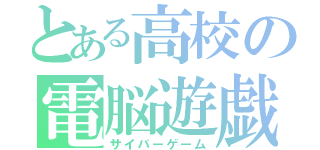 とある高校の
電脳遊戯
サイバーゲーム